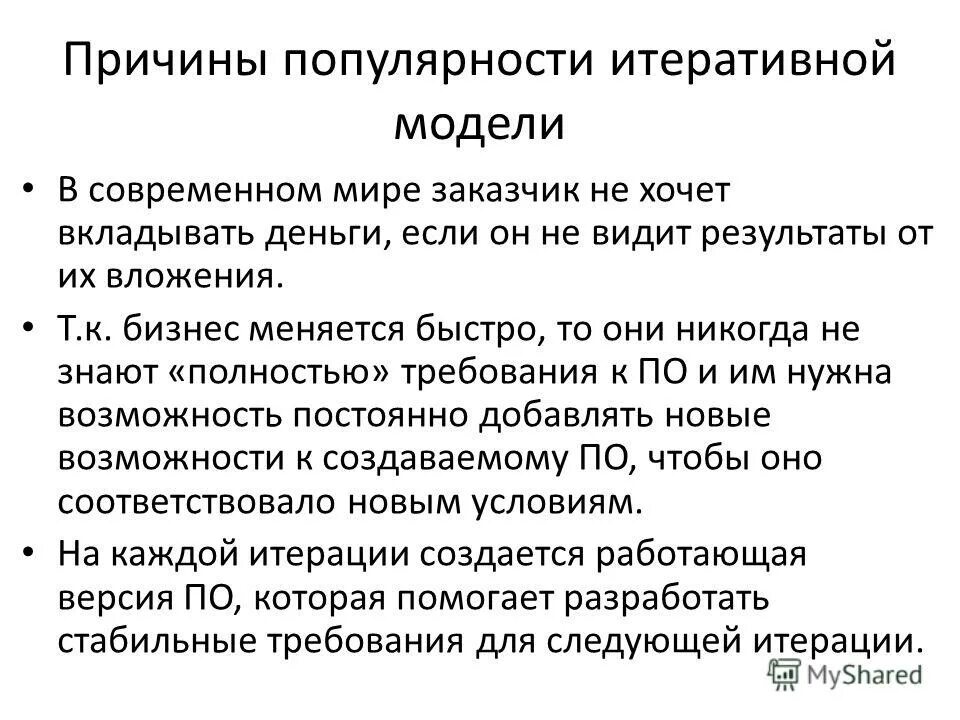 Причины популярности итеративной модели

• В современном мире заказчик не хочет вкладывать деньги, если он не видит результаты от их вложения.

• Т.к. бизнес меняется быстро, то они никогда не знают «полностью» требования к ПО и им нужна возможность постоянно добавлять новые возможности к создаваемому ПО, чтобы оно соответствовало новым условиям.

• На каждой итерации создается работающая версия ПО, которая помогает разработать стабильные требования для следующей итерации.

MyShared